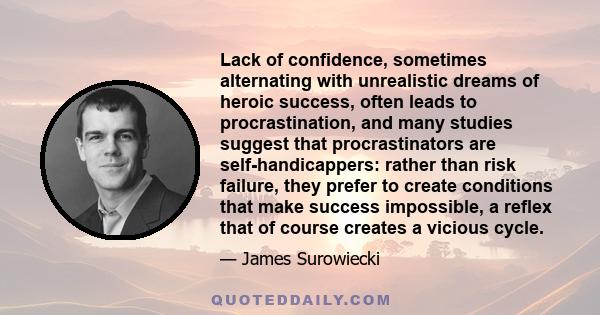 Lack of confidence, sometimes alternating with unrealistic dreams of heroic success, often leads to procrastination, and many studies suggest that procrastinators are self-handicappers: rather than risk failure, they prefer to create conditions that make success impossible, a reflex that of course creates a vicious cycle.

— James Surowiecki

QUOTEDDAILY.COM